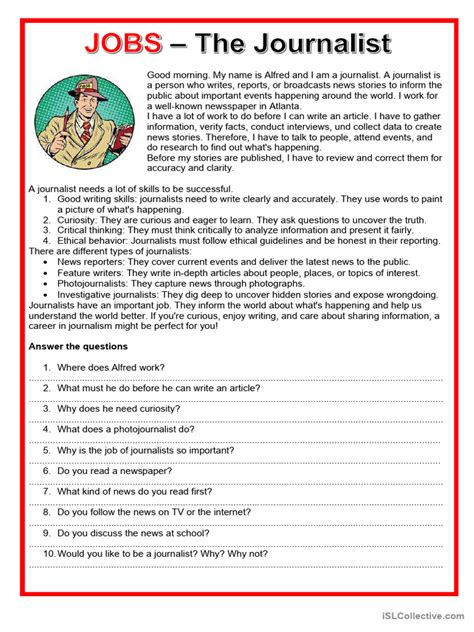 JOBS – The Journalist

Good morning. My name is Alfred and I am a journalist. A journalist is a person who writes, reports, or broadcasts news stories to inform the public about important events happening around the world. I work for a well-known newsspaper in Atlanta.
I have a lot of work to do before I can write an article. I have to gather information, verity facts, conduct interviews, und collect data to create news stories. Therefore, I have to talk to people, attend events, and do research to find out what's happening.
Before my stories are published, I have to review and correct them for accuracy and clarity.

A journalist needs a lot of skills to be successful.
1. Good writing skills: journalists need to write clearly and accurately. They use words to paint a picture of what's happening.
2. Curiosity: They are curious and eager to learn. They ask questions to uncover the truth.
3. Critical thinking: They must think critically to analyze information and present it fairly.
4. Ethical behavior: Journalists must follow ethical guidelines and be honest in their reporting.
There are different types of journalists:
• News reporters: They cover current events and deliver the latest news to the public.
• Feature writers: They write in-depth articles about people, places, or topics of interest.
• Photojournalists: They capture news through photographs.
• Investigative journalists: They dig deep to uncover hidden stories and expose wrongdoing.
Journalists have an important job. They inform the world about what's happening and help us understand the world better. If you're curious, enjoy writing, and care about sharing information, a career in journalism might be perfect for you!

Answer the questions

1. Where does Alfred work?
2. What must he do before he can write an article?
3. Why does he need curiosity?
4. What does a photojournalist do?
5. Why is the job of journalists so important?
6. Do you read a newspaper?
7. What kind of news do you read first?
8. Do you follow the news on TV or the internet?
9. Do you discuss the news at school?
10. Would you like to be a journalist? Why? Why not?

iSLCollective.com